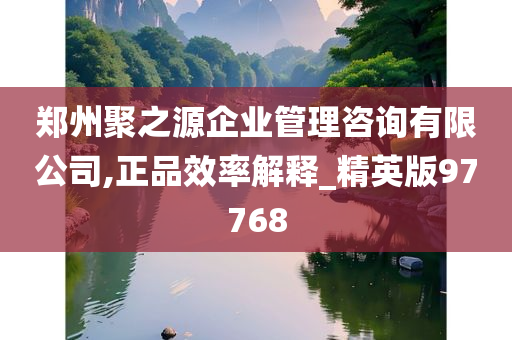 郑州聚之源企业管理咨询有限公司,正品效率解释_精英版97768